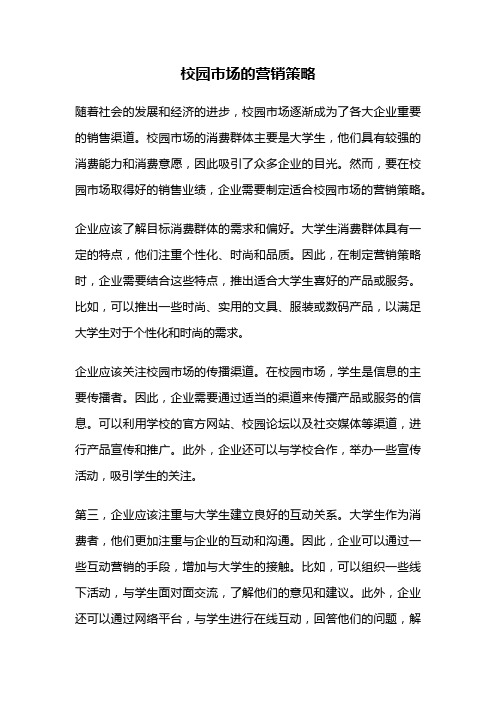 校园市场的营销策略

随着社会的发展和经济的进步，校园市场逐渐成为了各大企业重要的销售渠道。校园市场的消费群体主要是大学生，他们具有较强的消费能力和消费意愿，因此吸引了众多企业的目光。然而，要在校园市场取得好的销售业绩，企业需要制定适合校园市场的营销策略。

企业应该了解目标消费群体的需求和偏好。大学生消费群体具有一定的特点，他们注重个性化、时尚和品质。因此，在制定营销策略时，企业需要结合这些特点，推出适合大学生喜好的产品或服务。比如，可以推出一些时尚、实用的文具、服装或数码产品，以满足大学生对于个性化和时尚的需求。

企业应该关注校园市场的传播渠道。在校园市场，学生是信息的主要传播者。因此，企业需要通过适当的渠道来传播产品或服务的信息。可以利用学校的官方网站、校园论坛以及社交媒体等渠道，进行产品宣传和推广。此外，企业还可以与学校合作，举办一些宣传活动，吸引学生的关注。

第三，企业应该注重与大学生建立良好的互动关系。大学生作为消费者，他们更加注重与企业的互动和沟通。因此，企业可以通过一些互动营销的手段，增加与大学生的接触。比如，可以组织一些线下活动，与学生面对面交流，了解他们的意见和建议。此外，企业还可以通过网络平台，与学生进行在线互动，回答他们的问题，解